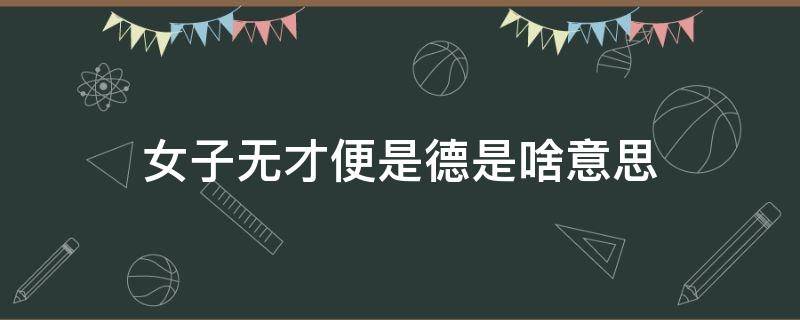 女子无才便是德是啥意思